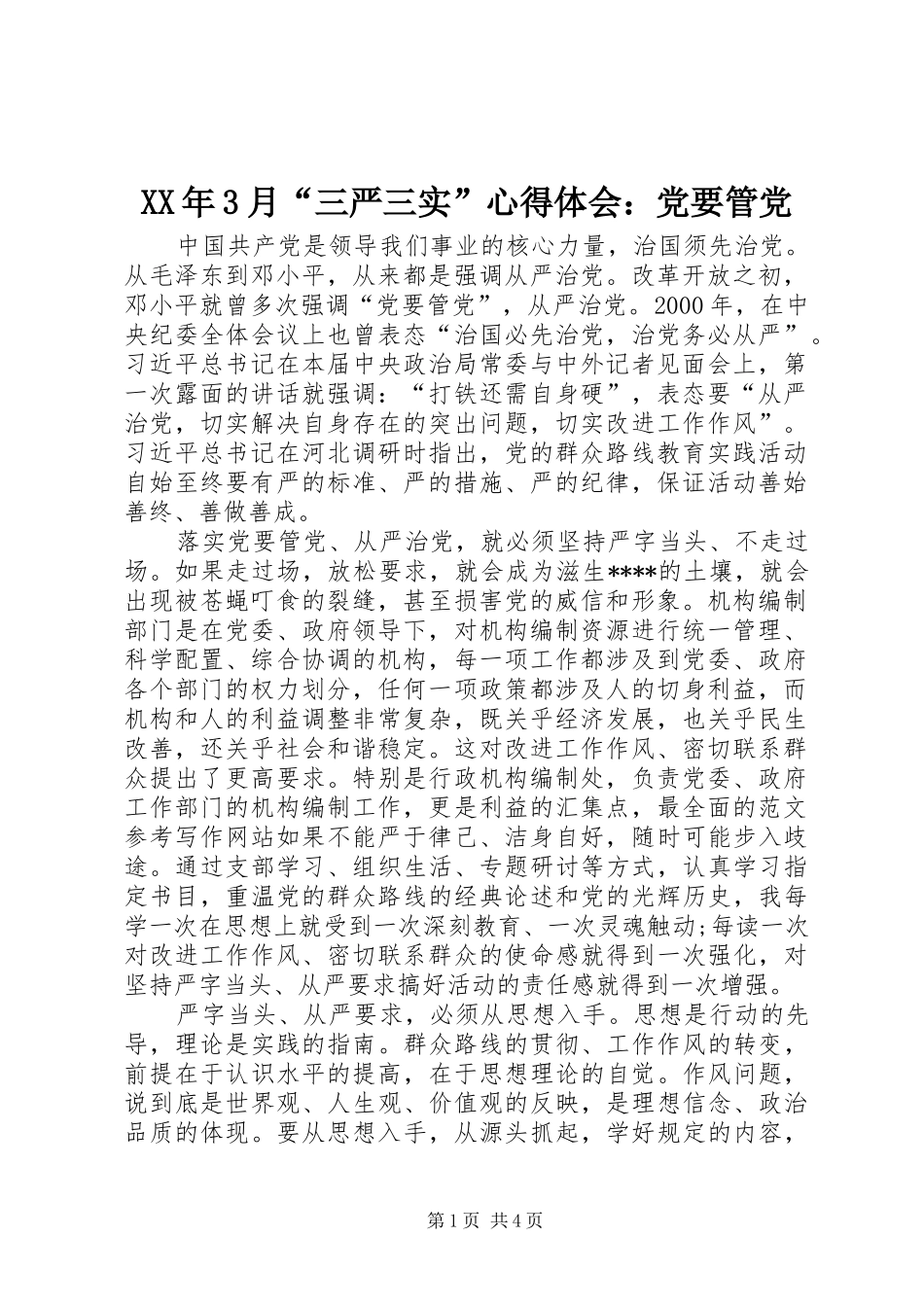 XX年3月“三严三实”心得体会：党要管党

中国共产党是领导我们事业的核心力量，治国须先治党。从毛泽东到邓小平，从来都是强调从严治党。改革开放之初，邓小平就曾多次强调“党要管党”，从严治党。2000年，在中央纪委全体会议上也曾表态“治国必先治党，治党务必从严”。习近平总书记在本届中央政治局常委与中外记者见面会上，第一次露面的讲话就强调：“打铁还需自身硬”，表态要“从严治党，切实解决自身存在的突出问题，切实改进工作作风”。习近平总书记在河北调研时指出，党的群众路线教育实践活动自始至终要有严的标准、严的措施、严的纪律，保证活动善始善终、善做善成。

落实党要管党、从严治党，就必须坚持严字当头、不走过场。如果走过场，放松要求，就会成为滋生****的土壤，就会出现被苍蝇叮食的裂缝，甚至损害党的威信和形象。机构编制部门是在党委、政府领导下，对机构编制资源进行统一管理、科学配置、综合协调的机构，每一项工作都涉及到党委、政府各个部门的权力划分，任何一项政策都涉及人的切身利益，而机构和人的利益调整非常复杂，既关乎经济发展，也关乎民生改善，还关乎社会和谐稳定。这对改进工作作风、密切联系群众提出了更高要求。特别是行政机构编制处，负责党委、政府工作部门的机构编制工作，更是利益的汇集点，最全面的范文参考写作网站如果不能严于律己、洁身自好，随时可能步入歧途。通过支部学习、组织生活、专题研讨等方式，认真学习指定书目，重温党的群众路线的经典论述和党的光辉历史，我每学一次在思想上就受到一次深刻教育、一次灵魂触动;每读一次对改进工作作风、密切联系群众的使命感就得到一次强化，对坚持严字当头、从严要求搞好活动的责任感就得到一次增强。

严字当头、从严要求，必须从思想入手。思想是行动的先导，理论是实践的指南。群众路线的贯彻、工作作风的转变，前提在于认识水平的提高，在于思想理论的自觉。作风问题，说到底是世界观、人生观、价值观的反映，是理想信念、政治品质的体现。要从思想入手，从源头抓起，学好规定的内容，

第1页 共4页